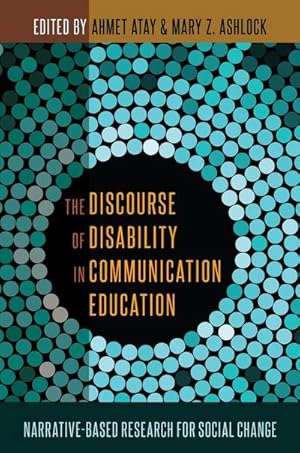 EDITED BY AHMET ATAY & MARY Z. ASHLOCK

THE DISCOURSE OF DISABILITY IN COMMUNICATION EDUCATION

NARRATIVE-BASED RESEARCH FOR SOCIAL CHANGE